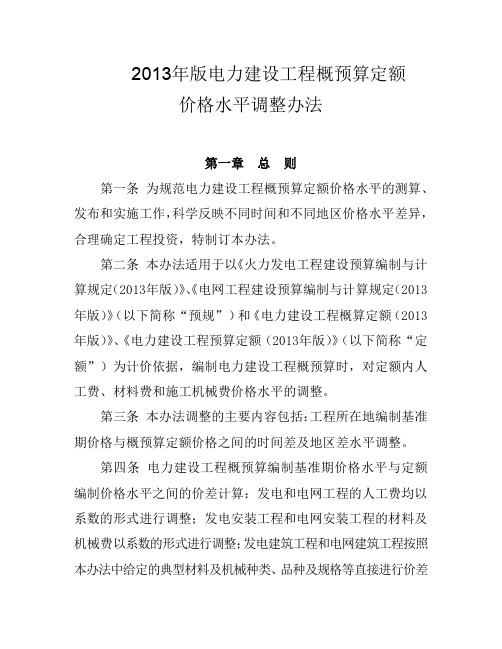 2013年版电力建设工程概预算定额
价格水平调整办法

第一章　总　则

第一条 为规范电力建设工程概预算定额价格水平的测算、发布和实施工作，科学反映不同时间和不同地区价格水平差异，合理确定工程投资，特制订本办法。

第二条 本办法适用于以《火力发电工程建设预算编制与计算规定（2013年版）》、《电网工程建设预算编制与计算规定（2013年版）》（以下简称“预规”）和《电力建设工程概算定额（2013年版）》、《电力建设工程预算定额（2013年版）》（以下简称“定额”）为计价依据，编制电力建设工程概预算时，对定额内人工费、材料费和施工机械费价格水平的调整。

第三条 本办法调整的主要内容包括：工程所在地编制基准期价格与概预算定额价格之间的时间差及地区差水平调整。

第四条 电力建设工程概预算编制基准期价格水平与定额编制价格水平之间的价差计算：发电和电网工程的人工费均以系数的形式进行调整；发电安装工程和电网安装工程的材料及机械费以系数的形式进行调整；发电建筑工程和电网建筑工程按照本办法中给定的典型材料及机械种类、品种及规格等直接进行价差